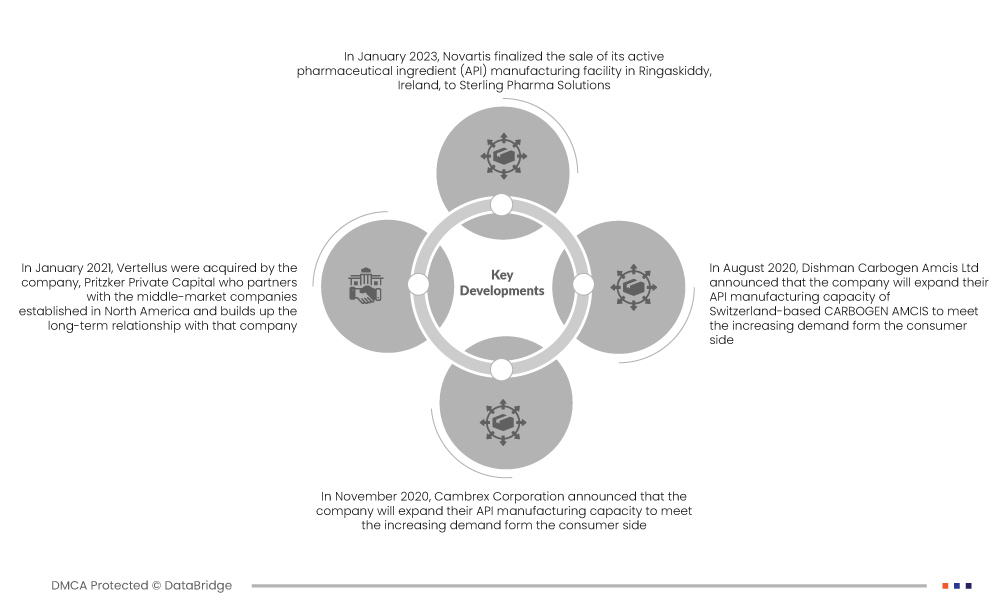 In January 2023, Novartis finalized the sale of its active pharmaceutical ingredient (API) manufacturing facility in Ringaskiddy, Ireland, to Sterling Pharma Solutions

In January 2021, Vertellus were acquired by the company, Pritzker Private Capital who partners with the middle-market companies established in North America and builds up the long-term relationship with that company

Key Developments

In August 2020, Dishman Carbogen Amcis Ltd announced that the company will expand their API manufacturing capacity of Switzerland-based CARBOGEN AMCIS to meet the increasing demand form the consumer side

In November 2020, Cambrex Corporation announced that the company will expand their API manufacturing capacity to meet the increasing demand form the consumer side

DMCA Protected © DataBridge